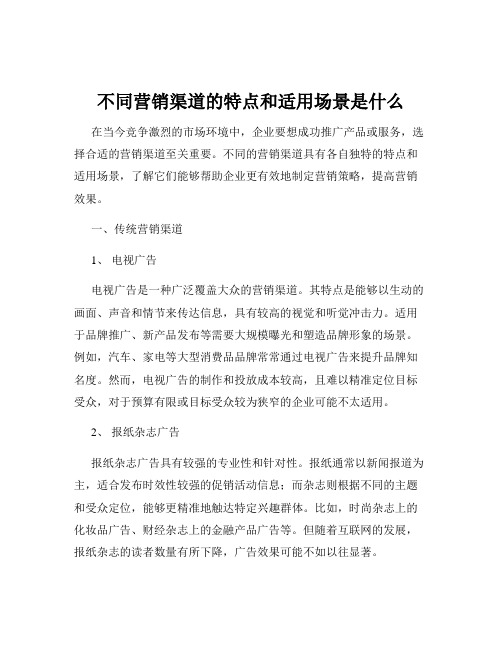 不同营销渠道的特点和适用场景是什么

在当今竞争激烈的市场环境中，企业要想成功推广产品或服务，选择合适的营销渠道至关重要。不同的营销渠道具有各自独特的特点和适用场景，了解它们能够帮助企业更有效地制定营销策略，提高营销效果。

一、传统营销渠道

1、 电视广告

电视广告是一种广泛覆盖大众的营销渠道。其特点是能够以生动的画面、声音和情节来传达信息，具有较高的视觉和听觉冲击力。适用于品牌推广、新产品发布等需要大规模曝光和塑造品牌形象的场景。例如，汽车、家电等大型消费品品牌常常通过电视广告来提升品牌知名度。然而，电视广告的制作和投放成本较高，且难以精准定位目标受众，对于预算有限或目标受众较为狭窄的企业可能不太适用。

2、 报纸杂志广告

报纸杂志广告具有较强的专业性和针对性。报纸通常以新闻报道为主，适合发布时效性较强的促销活动信息；而杂志则根据不同的主题和受众定位，能够更精准地触达特定兴趣群体。比如，时尚杂志上的化妆品广告、财经杂志上的金融产品广告等。但随着互联网的发展，报纸杂志的读者数量有所下降，广告效果可能不如以往显著。